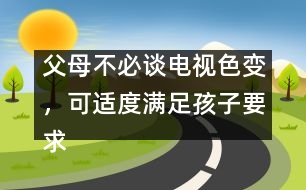 父母不必谈电视色变，可适度满足孩子要求